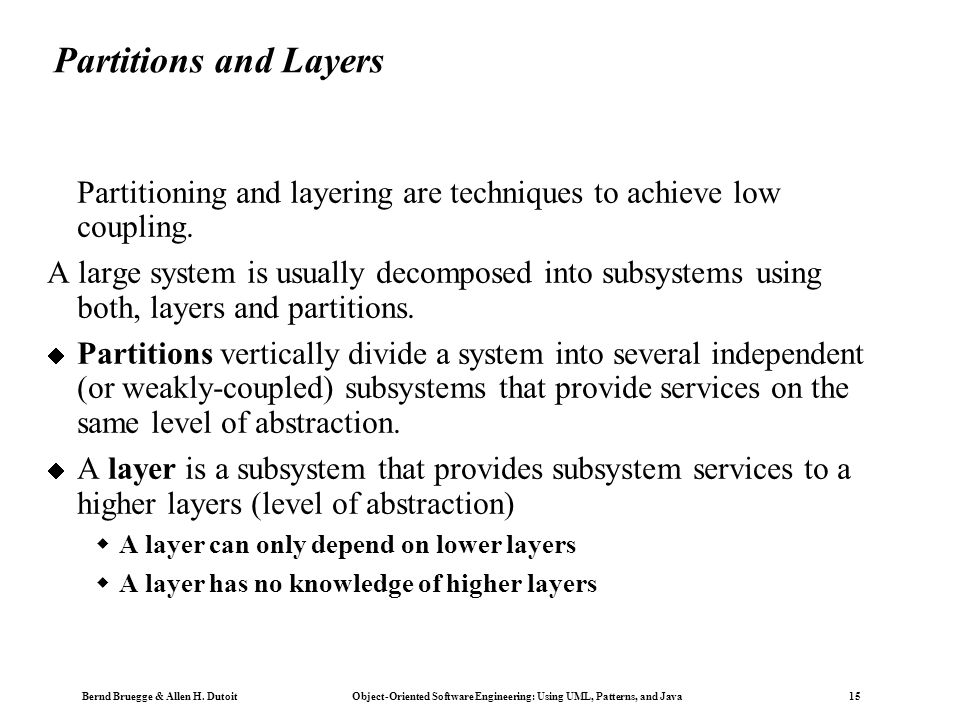 Partitions and Layers

Partitioning and layering are techniques to achieve low coupling.

A large system is usually decomposed into subsystems using both, layers and partitions.

◆ Partitions vertically divide a system into several independent (or weakly-coupled) subsystems that provide services on the same level of abstraction.

◆ A layer is a subsystem that provides subsystem services to a higher layers (level of abstraction)

◆ A layer can only depend on lower layers

◆ A layer has no knowledge of higher layers

Bernd Bruegge & Allen H. Dutoit Object-Oriented Software Engineering: Using UML, Patterns, and Java 15